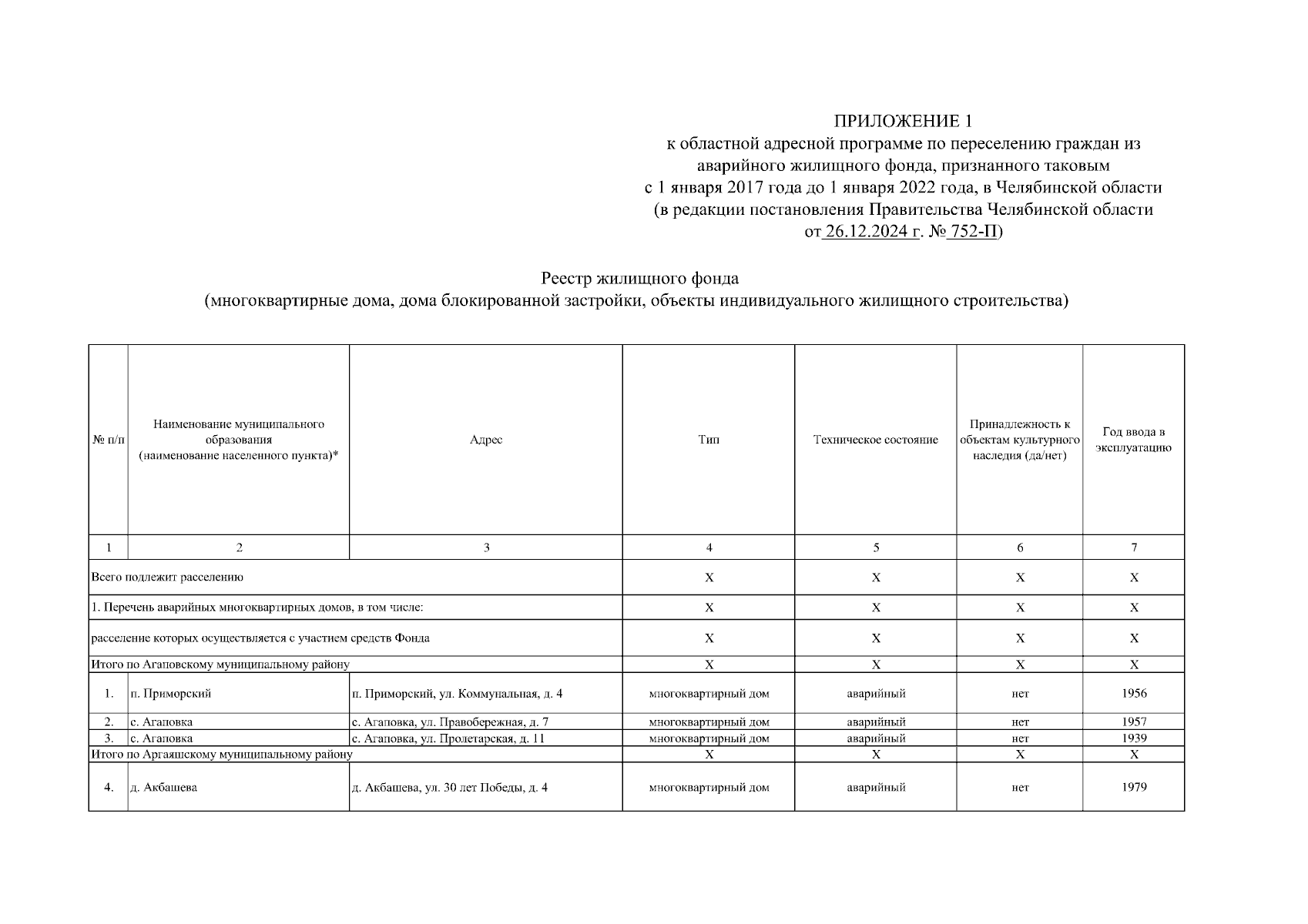 ПРИЛОЖЕНИЕ 1
к областной адресной программе по переселению граждан из аварийного жилищного фонда, признанного таковым с 1 января 2017 года до 1 января 2022 года, в Челябинской области
(в редакции постановления Правительства Челябинской области от 26.12.2024 г. № 752-П)

Реестр жилищного фонда
(многоквартирные дома, дома блокированной застройки, объекты индивидуального жилищного строительства)

| № п/п | Наименование муниципального образования (наименование населенного пункта)* | Адрес | Тип | Техническое состояние | Принадлежность к объектам культурного наследия (да/нет) | Год ввода в эксплуатацию |
|---|---|---|---|---|---|---|
| 1 | 2 | 3 | 4 | 5 | 6 | 7 |
| Всего подлежит расселению | | | X | X | X | X |
| 1. Перечень аварийных многоквартирных домов, в том числе: | | | X | X | X | X |
| расселение которых осуществляется с участием средств Фонда | | | X | X | X | X |
| Итого по Агаповскому муниципальному району | | | X | X | X | X |
| 1. | п. Приморский | п. Приморский, ул. Коммунальная, д. 4 | многоквартирный дом | аварийный | нет | 1956 |
| 2. | с. Агаповка | с. Агаповка, ул. Правобережная, д. 7 | многоквартирный дом | аварийный | нет | 1957 |
| 3. | с. Агаповка | с. Агаповка, ул. Пролетарская, д. 11 | многоквартирный дом | аварийный | нет | 1939 |
| Итого по Аргаяшскому муниципальному району | | | X | X | X | X |
| 4. | д. Акбашева | д. Акбашева, ул. 30 лет Победы, д. 4 | многоквартирный дом | аварийный | нет | 1979 |